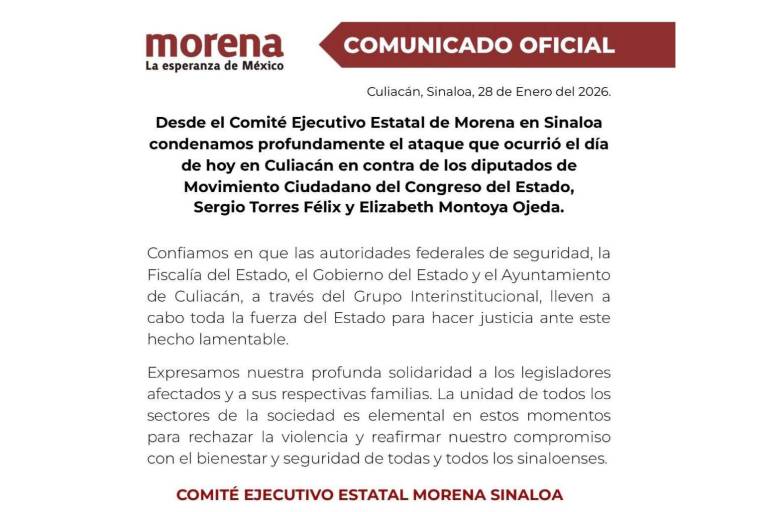 morena
La esperanza de México

COMUNICADO OFICIAL

Culiacán, Sinaloa, 28 de Enero del 2026.

Desde el Comité Ejecutivo Estatal de Morena en Sinaloa condenamos profundamente el ataque que ocurrió el día de hoy en Culiacán en contra de los diputados de Movimiento Ciudadano del Congreso del Estado, Sergio Torres Félix y Elizabeth Montoya Ojeda.

Confiamos en que las autoridades federales de seguridad, la Fiscalía del Estado, el Gobierno del Estado y el Ayuntamiento de Culiacán, a través del Grupo Interinstitucional, lleven a cabo toda la fuerza del Estado para hacer justicia ante este hecho lamentable.

Expresamos nuestra profunda solidaridad a los legisladores afectados y a sus respectivas familias. La unidad de todos los sectores de la sociedad es elemental en estos momentos para rechazar la violencia y reafirmar nuestro compromiso con el bienestar y seguridad de todas y todos los sinaloenses.

COMITÉ EJECUTIVO ESTATAL MORENA SINALOA